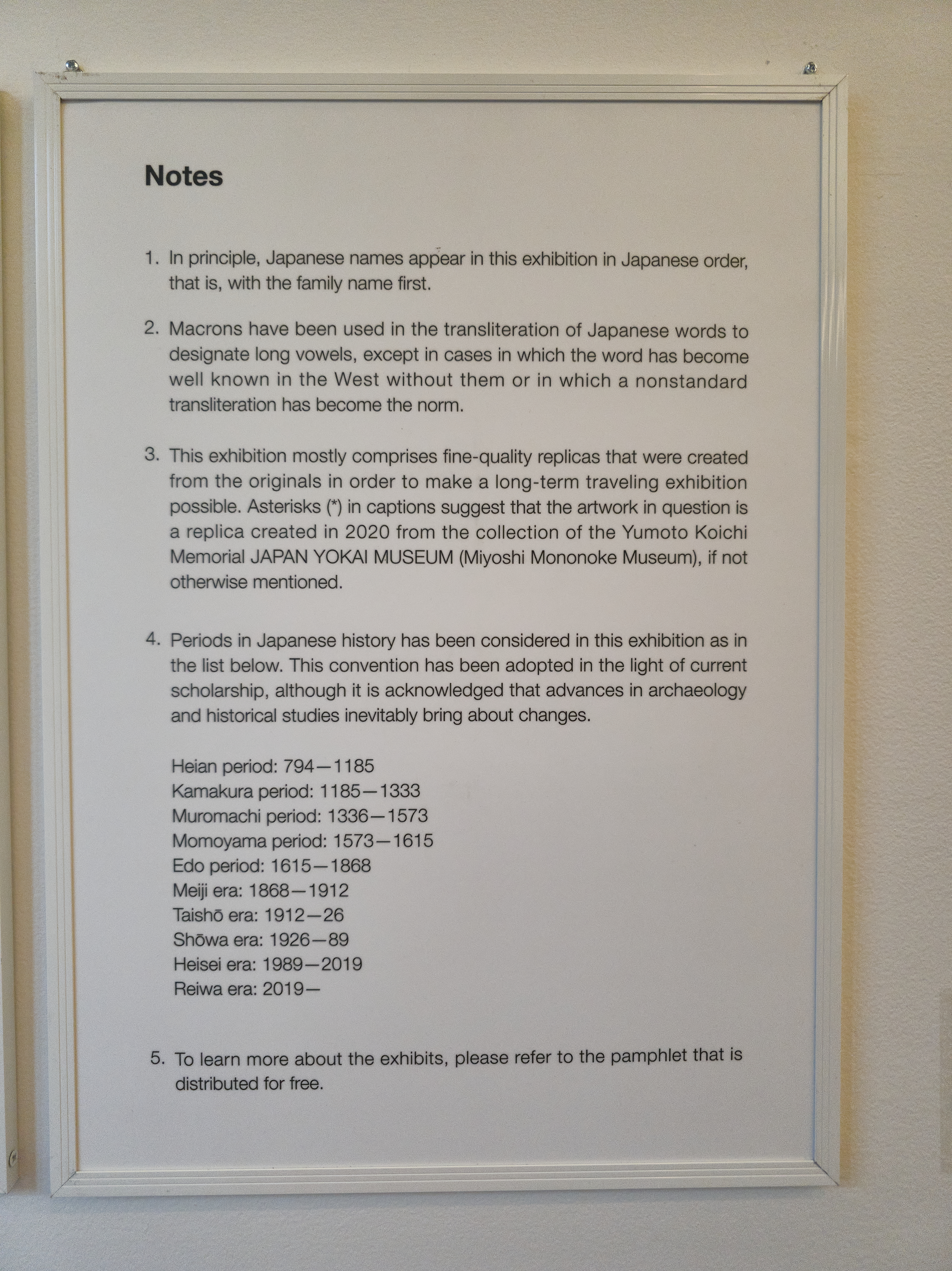 Notes

1. In principle, Japanese names appear in this exhibition in Japanese order, that is, with the family name first.

2. Macrons have been used in the transliteration of Japanese words to designate long vowels, except in cases in which the word has become well known in the West without them or in which a nonstandard transliteration has become the norm.

3. This exhibition mostly comprises fine-quality replicas that were created from the originals in order to make a long-term traveling exhibition possible. Asterisks (*) in captions suggest that the artwork in question is a replica created in 2020 from the collection of the Yumoto Koichi Memorial JAPAN YOKAI MUSEUM (Miyoshi Mononoke Museum), if not otherwise mentioned.

4. Periods in Japanese history has been considered in this exhibition as in the list below. This convention has been adopted in the light of current scholarship, although it is acknowledged that advances in archaeology and historical studies inevitably bring about changes.

Heian period: 794—1185
Kamakura period: 1185—1333
Muromachi period: 1336—1573
Momoyama period: 1573—1615
Edo period: 1615—1868
Meiji era: 1868—1912
Taishō era: 1912—26
Shōwa era: 1926—89
Heisei era: 1989—2019
Reiwa era: 2019—

5. To learn more about the exhibits, please refer to the pamphlet that is distributed for free.